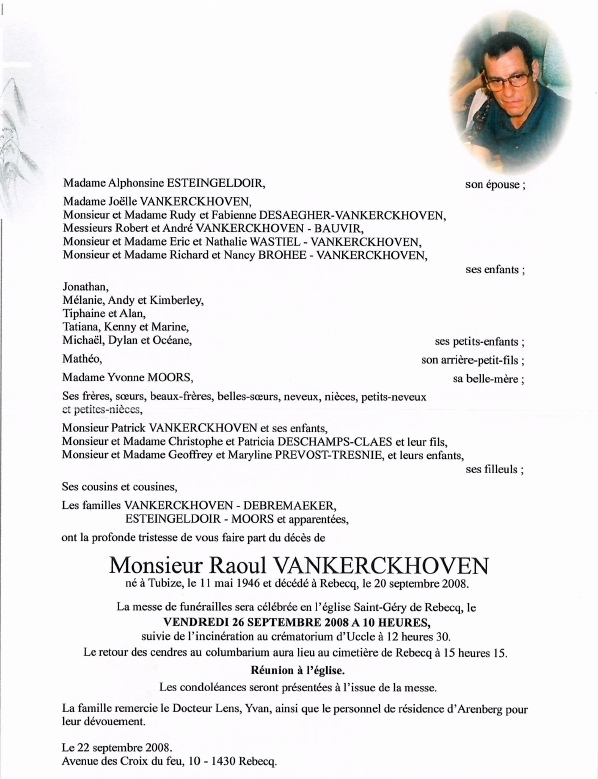 Madame Alphonsine ESTEINGELDOIR, son épouse ;

Madame Joëlle VANKERCKHOVEN,
Monsieur et Madame Rudy et Fabienne DESAEGHER-VANKERCKHOVEN,
Messieurs Robert et André VANKERCKHOVEN - BAUVIR,
Monsieur et Madame Eric et Nathalie WASTIEL - VANKERCKHOVEN,
Monsieur et Madame Richard et Nancy BROHEE - VANKERCKHOVEN,
ses enfants ;

Jonathan,
Mélanie, Andy et Kimberley,
Tiphaine et Alan,
Tatiana, Kenny et Marine,
Michaël, Dylan et Océane, ses petits-enfants ;

Mathéo, son arrière-petit-fils ;

Madame Yvonne MOORS, sa belle-mère ;

Ses frères, sœurs, beaux-frères, belles-sœurs, neveux, nièces, petits-neveux et petites-nièces,

Monsieur Patrick VANKERCKHOVEN et ses enfants,
Monsieur et Madame Christophe et Patricia DESCHAMPS-CLAES et leur fils,
Monsieur et Madame Geoffrey et Maryline PREVOST-TRESNIE, et leurs enfants,
ses filleuls ;

Ses cousins et cousines,

Les familles VANKERCKHOVEN - DEBREMAEKER,
ESTEINGELDOIR - MOORS et apparentées,

ont la profonde tristesse de vous faire part du décès de

Monsieur Raoul VANKERCKHOVEN
né à Tubize, le 11 mai 1946 et décédé à Rebecq, le 20 septembre 2008.

La messe de funérailles sera célébrée en l'église Saint-Géry de Rebecq, le
VENDREDI 26 SEPTEMBRE 2008 A 10 HEURES,
suivie de l'incinération au crématorium d'Uccle à 12 heures 30.
Le retour des cendres au columbarium aura lieu au cimetière de Rebecq à 15 heures 15.

Réunion à l'église.
Les condoléances seront présentées à l'issue de la messe.

La famille remercie le Docteur Lens, Yvan, ainsi que le personnel de résidence d'Arenberg pour leur dévouement.

Le 22 septembre 2008.
Avenue des Croix du feu, 10 - 1430 Rebecq.